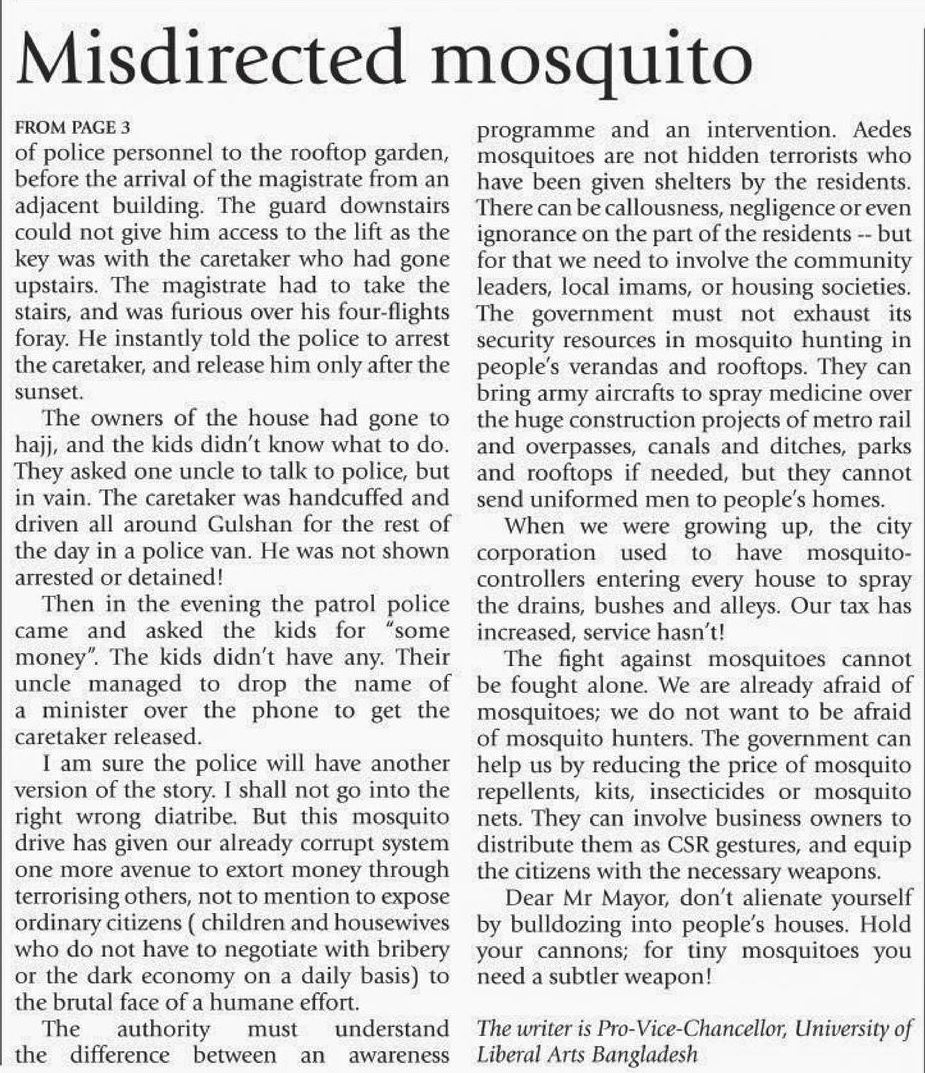 Misdirected mosquito

FROM PAGE 3

of police personnel to the rooftop garden, before the arrival of the magistrate from an adjacent building. The guard downstairs could not give him access to the lift as the key was with the caretaker who had gone upstairs. The magistrate had to take the stairs, and was furious over his four-flights foray. He instantly told the police to arrest the caretaker, and release him only after the sunset.

The owners of the house had gone to hajj, and the kids didn't know what to do. They asked one uncle to talk to police, but in vain. The caretaker was handcuffed and driven all around Gulshan for the rest of the day in a police van. He was not shown arrested or detained!

Then in the evening the patrol police came and asked the kids for "some money". The kids didn't have any. Their uncle managed to drop the name of a minister over the phone to get the caretaker released.

I am sure the police will have another version of the story. I shall not go into the right wrong diatribe. But this mosquito drive has given our already corrupt system one more avenue to extort money through terrorising others, not to mention to expose ordinary citizens ( children and housewives who do not have to negotiate with bribery or the dark economy on a daily basis) to the brutal face of a humane effort.

The authority must understand the difference between an awareness programme and an intervention. Aedes mosquitoes are not hidden terrorists who have been given shelters by the residents. There can be callousness, negligence or even ignorance on the part of the residents -- but for that we need to involve the community leaders, local imams, or housing societies. The government must not exhaust its security resources in mosquito hunting in people's verandas and rooftops. They can bring army aircrafts to spray medicine over the huge construction projects of metro rail and overpasses, canals and ditches, parks and rooftops if needed, but they cannot send uniformed men to people's homes.

When we were growing up, the city corporation used to have mosquito-controllers entering every house to spray the drains, bushes and alleys. Our tax has increased, service hasn't!

The fight against mosquitoes cannot be fought alone. We are already afraid of mosquitoes; we do not want to be afraid of mosquito hunters. The government can help us by reducing the price of mosquito repellents, kits, insecticides or mosquito nets. They can involve business owners to distribute them as CSR gestures, and equip the citizens with the necessary weapons.

Dear Mr Mayor, don't alienate yourself by bulldozing into people's houses. Hold your cannons; for tiny mosquitoes you need a subtler weapon!

The writer is Pro-Vice-Chancellor, University of Liberal Arts Bangladesh